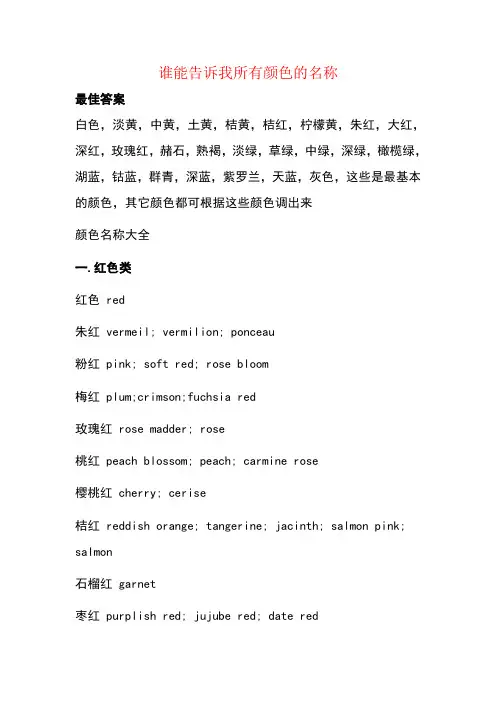 谁能告诉我所有颜色的名称

最佳答案

白色，淡黄，中黄，土黄，桔黄，桔红，柠檬黄，朱红，大红，深红，玫瑰红，赭石，熟褐，淡绿，草绿，中绿，深绿，橄榄绿，湖蓝，钴蓝，群青，深蓝，紫罗兰，天蓝，灰色，这些是最基本的颜色，其它颜色都可根据这些颜色调出来

颜色名称大全

一.红色类

红色 red

朱红 vermeil; vermilion; ponceau

粉红 pink; soft red; rose bloom

梅红 plum;crimson;fuchsia red

玫瑰红 rose madder; rose

桃红 peach blossom; peach; carmine rose

樱桃红 cherry; cerise

桔红 reddish orange; tangerine; jacinth; salmon pink; salmon

石榴红 garnet

枣红 purplish red; jujube red; date red